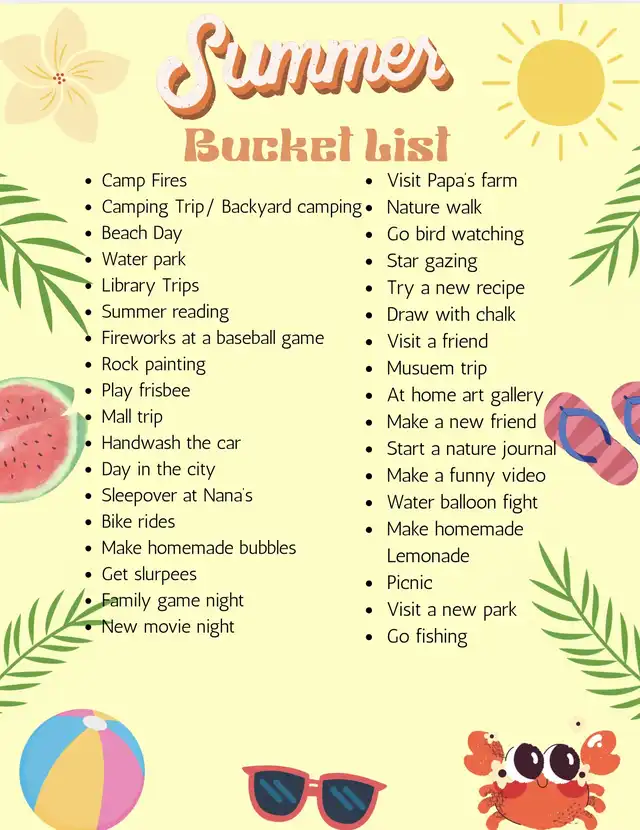 Summer

Bucket List

- Camp Fires
- Camping Trip/ Backyard camping
- Beach Day
- Water park
- Library Trips
- Summer reading
- Fireworks at a baseball game
- Rock painting
- Play frisbee
- Mall trip
- Handwash the car
- Day in the city
- Sleepover at Nana's
- Bike rides
- Make homemade bubbles
- Get slurpees
- Family game night
- New movie night

- Visit Papa's farm
- Nature walk
- Go bird watching
- Star gazing
- Try a new recipe
- Draw with chalk
- Visit a friend
- Musuem trip
- At home art gallery
- Make a new friend
- Start a nature journal
- Make a funny video
- Water balloon fight
- Make homemade Lemonade
- Picnic
- Visit a new park
- Go fishing